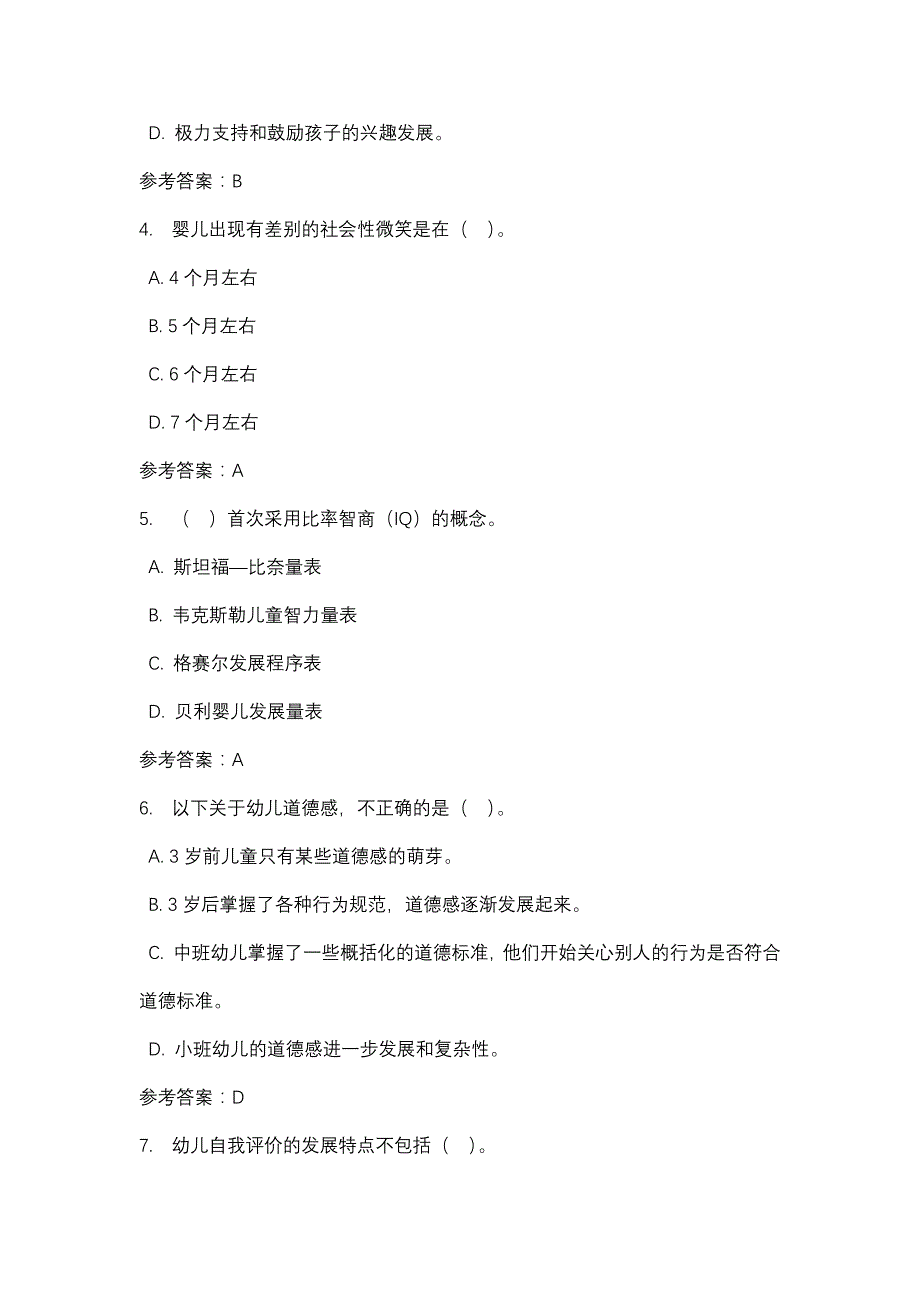 D. 极力支持和鼓励孩子的兴趣发展。

参考答案：B

4. 婴儿出现有差别的社会性微笑是在（ ）。

A. 4 个月左右

B. 5 个月左右

C. 6 个月左右

D. 7 个月左右

参考答案：A

5. （ ）首次采用比率智商（IQ）的概念。

A. 斯坦福—比奈量表

B. 韦克斯勒儿童智力量表

C. 格赛尔发展程序表

D. 贝利婴儿发展量表

参考答案：A

6. 以下关于幼儿道德感，不正确的是（ ）。

A. 3 岁前儿童只有某些道德感的萌芽。

B. 3 岁后掌握了各种行为规范，道德感逐渐发展起来。

C. 中班幼儿掌握了一些概括化的道德标准，他们开始关心别人的行为是否符合道德标准。

D. 小班幼儿的道德感进一步发展和复杂性。

参考答案：D

7. 幼儿自我评价的发展特点不包括（ ）。